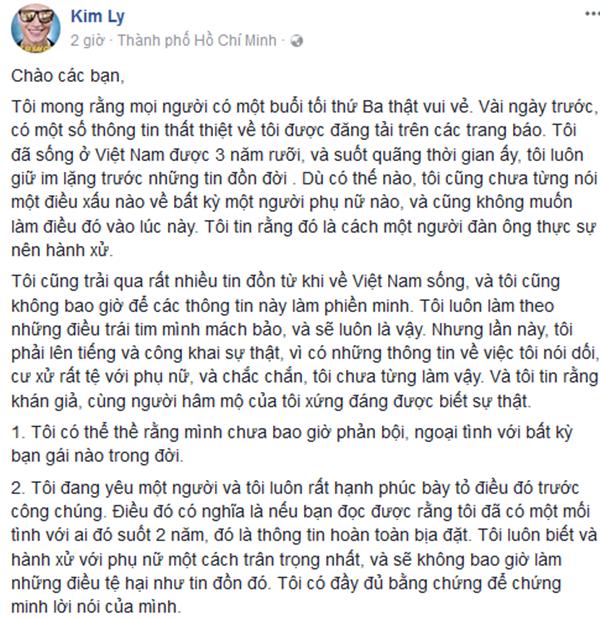 Kim Ly
2 giờ · Thành phố Hồ Chí Minh ·

Chào các bạn,

Tôi mong rằng mọi người có một buổi tối thứ Ba thật vui vẻ. Vài ngày trước, có một số thông tin thất thiệt về tôi được đăng tải trên các trang báo. Tôi đã sống ở Việt Nam được 3 năm rưỡi, và suốt quãng thời gian ấy, tôi luôn giữ im lặng trước những tin đồn đời . Dù có thế nào, tôi cũng chưa từng nói một điều xấu nào về bất kỳ một người phụ nữ nào, và cũng không muốn làm điều đó vào lúc này. Tôi tin rằng đó là cách một người đàn ông thực sự nên hành xử.

Tôi cũng trải qua rất nhiều tin đồn từ khi về Việt Nam sống, và tôi cũng không bao giờ để các thông tin này làm phiền mình. Tôi luôn làm theo những điều trái tim mình mách bảo, và sẽ luôn là vậy. Nhưng lần này, tôi phải lên tiếng và công khai sự thật, vì có những thông tin về việc tôi nói dối, cư xử rất tệ với phụ nữ, và chắc chắn, tôi chưa từng làm vậy. Và tôi tin rằng khán giả, cùng người hâm mộ của tôi xứng đáng được biết sự thật.

1. Tôi có thể thề rằng mình chưa bao giờ phản bội, ngoại tình với bất kỳ bạn gái nào trong đời.

2. Tôi đang yêu một người và tôi luôn rất hạnh phúc bày tỏ điều đó trước công chúng. Điều đó có nghĩa là nếu bạn đọc được rằng tôi đã có một mối tình với ai đó suốt 2 năm, đó là thông tin hoàn toàn bịa đặt. Tôi luôn biết và hành xử với phụ nữ một cách trân trọng nhất, và sẽ không bao giờ làm những điều tệ hại như tin đồn đó. Tôi có đầy đủ bằng chứng để chứng minh lời nói của mình.